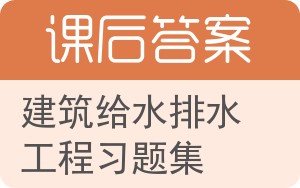 课后答案

建筑给水排水工程习题集